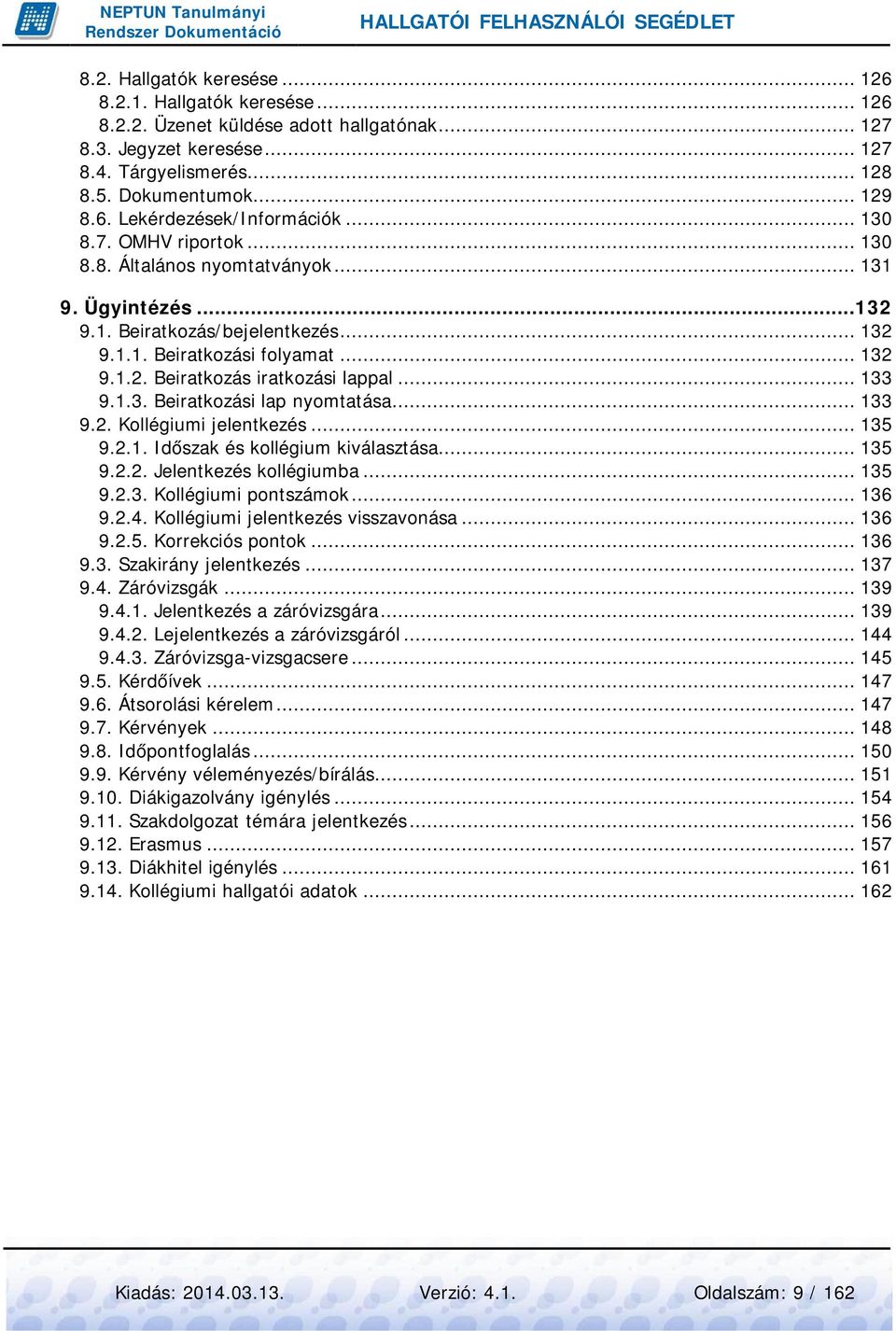 NEPTUN Tanulmányi Rendszer Dokumentáció

HALLGATÓI FELHASZNÁLÓI SEGÉDLET

8.2. Hallgatók keresése ... 126
8.2.1. Hallgatók keresése ... 126
8.2.2. Üzenet küldése adott hallgatónak ... 127
8.3. Jegyzet keresése ... 127
8.4. Tárgyelismerés ... 128
8.5. Dokumentumok ... 129
8.6. Lekérdezések/Információk ... 130
8.7. OMHV riportok ... 130
8.8. Általános nyomtatványok ... 131
9. Ügyintézés ... 132
9.1. Beiratkozás/bejelentkezés ... 132
9.1.1. Beiratkozási folyamat ... 132
9.1.2. Beiratkozás iratkozási lappal ... 133
9.1.3. Beiratkozási lap nyomtatása ... 133
9.2. Kollégiumi jelentkezés ... 135
9.2.1. Időszak és kollégium kiválasztása ... 135
9.2.2. Jelentkezés kollégiumba ... 135
9.2.3. Kollégiumi pontszámok ... 136
9.2.4. Kollégiumi jelentkezés visszavonása ... 136
9.2.5. Korrekciós pontok ... 136
9.3. Szakirány jelentkezés ... 137
9.4. Záróvizsgák ... 139
9.4.1. Jelentkezés a záróvizsgára ... 139
9.4.2. Lejelentkezés a záróvizsgáról ... 144
9.4.3. Záróvizsga-vizsgacsere ... 145
9.5. Kérdőívek ... 147
9.6. Átsorolási kérelem ... 147
9.7. Kérvények ... 148
9.8. Időpontfoglalás ... 150
9.9. Kérvény véleményezés/bírálás ... 151
9.10. Diákigazolvány igénylés ... 154
9.11. Szakdolgozat témára jelentkezés ... 156
9.12. Erasmus ... 157
9.13. Diákhitel igénylés ... 161
9.14. Kollégiumi hallgatói adatok ... 162

Kiadás: 2014.03.13. Verzió: 4.1. Oldalszám: 9 / 162